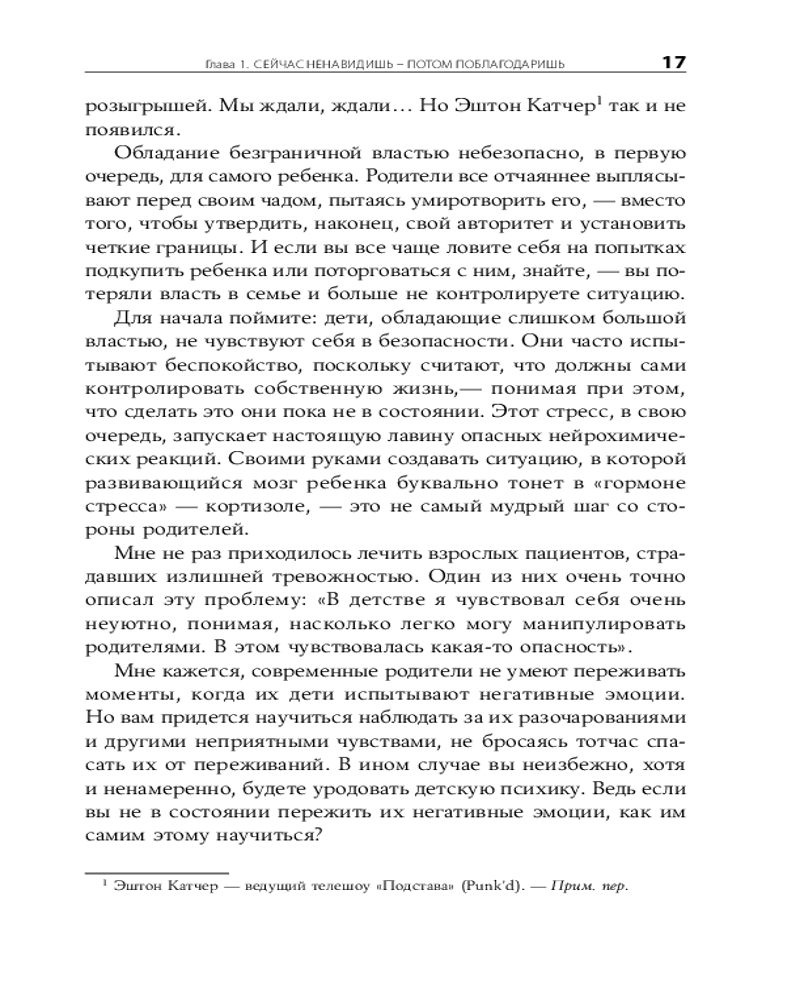 Глава 1. СЕЙЧАС НЕНАВИДИШЬ – ПОТОМ ПОБЛАГОДАРИШЬ 17

розыгрышей. Мы ждали, ждали… Но Эштон Катчер$^1$ так и не появился.

Обладание безграничной властью небезопасно, в первую очередь, для самого ребенка. Родители все отчаяннее выплясывают перед своим чадом, пытаясь умиротворить его, — вместо того, чтобы утвердить, наконец, свой авторитет и установить четкие границы. И если вы все чаще ловите себя на попытках подкупить ребенка или поторговаться с ним, знайте, — вы потеряли власть в семье и больше не контролируете ситуацию.

Для начала поймите: дети, обладающие слишком большой властью, не чувствуют себя в безопасности. Они часто испытывают беспокойство, поскольку считают, что должны сами контролировать собственную жизнь,— понимая при этом, что сделать это они пока не в состоянии. Этот стресс, в свою очередь, запускает настоящую лавину опасных нейрохимических реакций. Своими руками создавать ситуацию, в которой развивающийся мозг ребенка буквально тонет в «гормоне стресса» — кортизоле, — это не самый мудрый шаг со стороны родителей.

Мне не раз приходилось лечить взрослых пациентов, страдавших излишней тревожностью. Один из них очень точно описал эту проблему: «В детстве я чувствовал себя очень неуютно, понимая, насколько легко могу манипулировать родителями. В этом чувствовалась какая-то опасность».

Мне кажется, современные родители не умеют переживать моменты, когда их дети испытывают негативные эмоции. Но вам придется научиться наблюдать за их разочарованиями и другими неприятными чувствами, не бросаясь тотчас спасать их от переживаний. В ином случае вы неизбежно, хотя и ненамеренно, будете уродовать детскую психику. Ведь если вы не в состоянии пережить их негативные эмоции, как им самим этому научиться?

$^1$ Эштон Катчер — ведущий телешоу «Подстава» (Punk'd). — Прим. пер.